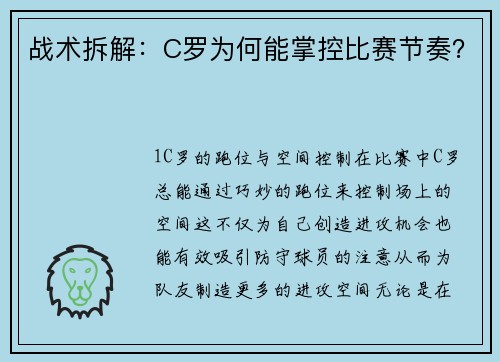 战术拆解：C罗为何能掌控比赛节奏？

1C罗的跑位与空间控制在比赛中C罗总能通过巧妙的跑位来控制场上的空间这不仅为自己创造进攻机会也能有效吸引防守球员的注意从而为队友制造更多的进攻空间无论是在